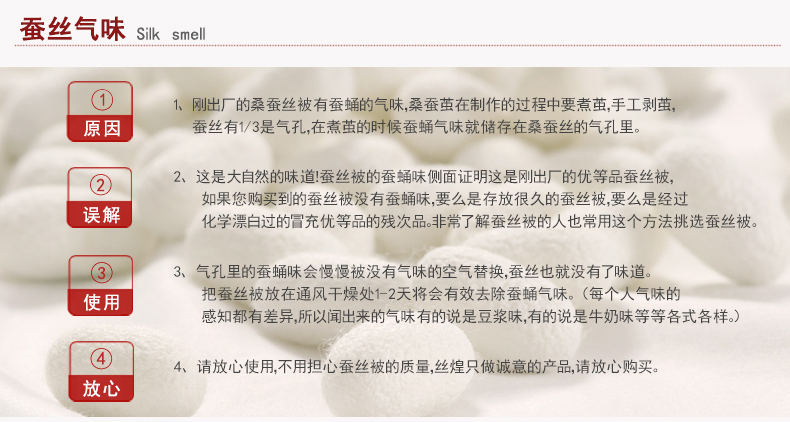 蚕丝气味 Silk smell

①
原因

1、刚出厂的桑蚕丝被有蚕蛹的气味,桑蚕茧在制作的过程中要煮茧,手工剥茧,蚕丝有1/3是气孔,在煮茧的时候蚕蛹气味就储存在桑蚕丝的气孔里。

②
误解

2、这是大自然的味道!蚕丝被的蚕蛹味侧面证明这是刚出厂的优等品蚕丝被,如果您购买到的蚕丝被没有蚕蛹味,要么是存放很久的蚕丝被,要么是经过化学漂白过的冒充优等品的残次品。非常了解蚕丝被的人也常用这个方法挑选蚕丝被。

③
使用

3、气孔里的蚕蛹味会慢慢被没有气味的空气替换,蚕丝也就没有了味道。把蚕丝被放在通风干燥处1-2天将会有效去除蚕蛹气味。(每个人气味的感知都有差异,所以闻出来的气味有的说是豆浆味,有的说是牛奶味等等各式各样。)

④
放心

4、请放心使用,不用担心蚕丝被的质量,丝煌只做诚意的产品,请放心购买。